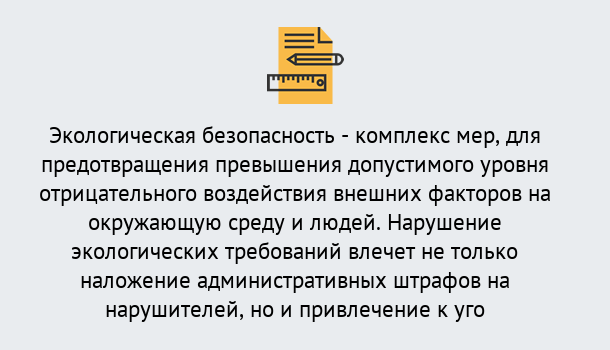 Экологическая безопасность - комплекс мер, для предотвращения превышения допустимого уровня отрицательного воздействия внешних факторов на окружающую среду и людей. Нарушение экологических требований влечет не только наложение административных штрафов на нарушителей, но и привлечение к уго